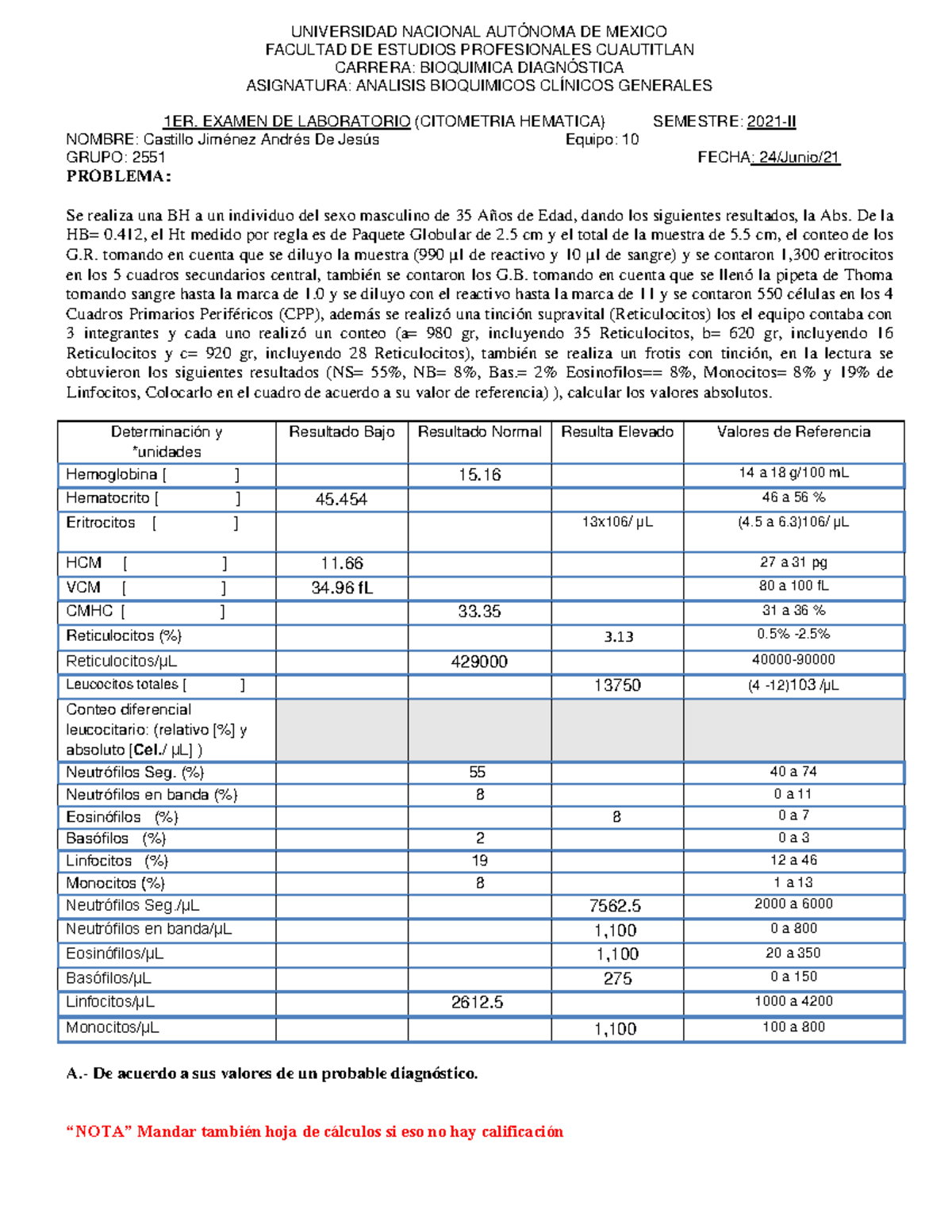 UNIVERSIDAD NACIONAL AUTÓNOMA DE MEXICO
FACULTAD DE ESTUDIOS PROFESIONALES CUAUTITLAN
CARRERA: BIOQUIMICA DIAGNÓSTICA
ASIGNATURA: ANALISIS BIOQUIMICOS CLÍNICOS GENERALES

1ER. EXAMEN DE LABORATORIO (CITOMETRIA HEMATICA) SEMESTRE: 2021-II
NOMBRE: Castillo Jiménez Andrés De Jesús Equipo: 10
GRUPO: 2551 FECHA: 24/Junio/21
PROBLEMA:

Se realiza una BH a un individuo del sexo masculino de 35 Años de Edad, dando los siguientes resultados, la Abs. De la HB= 0.412, el Ht medido por regla es de Paquete Globular de 2.5 cm y el total de la muestra de 5.5 cm, el conteo de los G.R. tomando en cuenta que se diluyo la muestra (990 µl de reactivo y 10 µl de sangre) y se contaron 1,300 eritrocitos en los 5 cuadros secundarios central, también se contaron los G.B. tomando en cuenta que se llenó la pipeta de Thoma tomando sangre hasta la marca de 1.0 y se diluyo con el reactivo hasta la marca de 11 y se contaron 550 células en los 4 Cuadros Primarios Periféricos (CPP), además se realizó una tinción supravital (Reticulocitos) los el equipo contaba con 3 integrantes y cada uno realizó un conteo (a= 980 gr, incluyendo 35 Reticulocitos, b= 620 gr, incluyendo 16 Reticulocitos y c= 920 gr, incluyendo 28 Reticulocitos), también se realiza un frotis con tinción, en la lectura se obtuvieron los siguientes resultados (NS= 55%, NB= 8%, Bas.= 2% Eosinofilos== 8%, Monocitos= 8% y 19% de Linfocitos, Colocarlo en el cuadro de acuerdo a su valor de referencia) ), calcular los valores absolutos.

| Determinación y *unidades | Resultado Bajo | Resultado Normal | Resulta Elevado | Valores de Referencia |
|---|---|---|---|---|
| Hemoglobina [ ] | | 15.16 | | 14 a 18 g/100 mL |
| Hematocrito [ ] | 45.454 | | | 46 a 56 % |
| Eritrocitos [ ] | | | 13x106/ µL | (4.5 a 6.3)106/ µL |
| HCM [ ] | 11.66 | | | 27 a 31 pg |
| VCM [ ] | 34.96 fL | | | 80 a 100 fL |
| CMHC [ ] | | 33.35 | | 31 a 36 % |
| Reticulocitos (%) | | | 3.13 | 0.5% -2.5% |
| Reticulocitos/µL | | 429000 | | 40000-90000 |
| Leucocitos totales [ ] | | | 13750 | (4 -12)103 /µL |
| Conteo diferencial leucocitario: (relativo [%] y absoluto [Cel./ µL] ) | | | | |
| Neutrófilos Seg. (%) | | 55 | | 40 a 74 |
| Neutrófilos en banda (%) | | 8 | | 0 a 11 |
| Eosinófilos (%) | | | 8 | 0 a 7 |
| Basófilos (%) | | 2 | | 0 a 3 |
| Linfocitos (%) | | 19 | | 12 a 46 |
| Monocitos (%) | | 8 | | 1 a 13 |
| Neutrófilos Seg./µL | | | 7562.5 | 2000 a 6000 |
| Neutrófilos en banda/µL | | | 1,100 | 0 a 800 |
| Eosinófilos/µL | | | 1,100 | 20 a 350 |
| Basófilos/µL | | | 275 | 0 a 150 |
| Linfocitos/µL | | 2612.5 | | 1000 a 4200 |
| Monocitos/µL | | | 1,100 | 100 a 800 |

A.- De acuerdo a sus valores de un probable diagnóstico.

"NOTA" Mandar también hoja de cálculos si eso no hay calificación